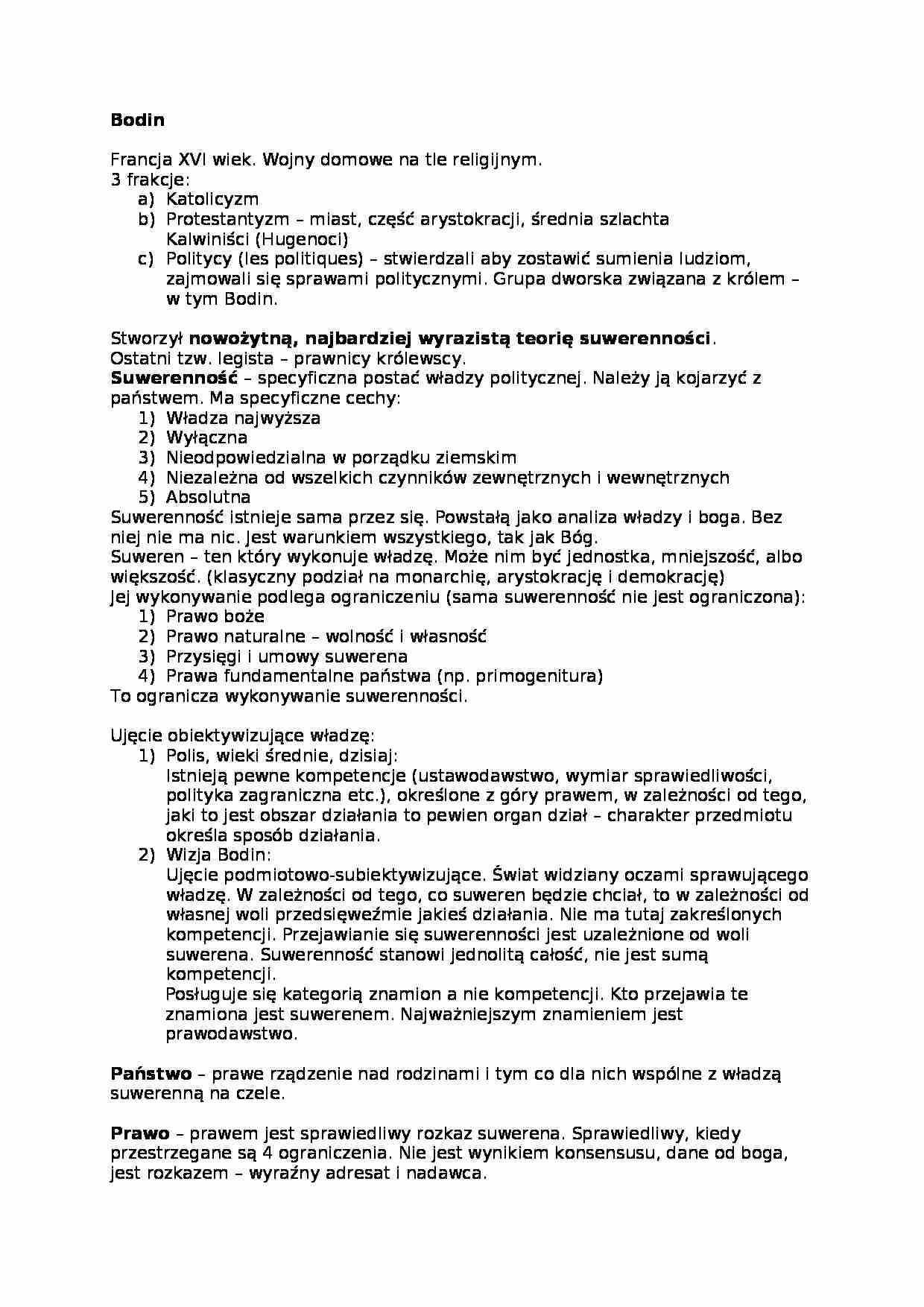 Bodin

Francja XVI wiek. Wojny domowe na tle religijnym.
3 frakcje:
a) Katolicyzm
b) Protestantyzm – miast, część arystokracji, średnia szlachta
Kalwiniści (Hugenoci)
c) Politycy (les politiques) – stwierdzali aby zostawić sumienia ludziom, zajmowali się sprawami politycznymi. Grupa dworska związana z królem – w tym Bodin.

Stworzył nowożytną, najbardziej wyrazistą teorię suwerenności.
Ostatni tzw. legista – prawnicy królewscy.
Suwerenność – specyficzna postać władzy politycznej. Należy ją kojarzyć z państwem. Ma specyficzne cechy:
1) Władza najwyższa
2) Wyłączna
3) Nieodpowiedzialna w porządku ziemskim
4) Niezależna od wszelkich czynników zewnętrznych i wewnętrznych
5) Absolutna
Suwerenność istnieje sama przez się. Powstałą jako analiza władzy i boga. Bez niej nie ma nic. Jest warunkiem wszystkiego, tak jak Bóg.
Suweren – ten który wykonuje władzę. Może nim być jednostka, mniejszość, albo większość. (klasyczny podział na monarchię, arystokrację i demokrację)
Jej wykonywanie podlega ograniczeniu (sama suwerenność nie jest ograniczona):
1) Prawo boże
2) Prawo naturalne – wolność i własność
3) Przysięgi i umowy suwerena
4) Prawa fundamentalne państwa (np. primogenitura)
To ogranicza wykonywanie suwerenności.

Ujęcie obiektywizujące władzę:
1) Polis, wieki średnie, dzisiaj:
Istnieją pewne kompetencje (ustawodawstwo, wymiar sprawiedliwości, polityka zagraniczna etc.), określone z góry prawem, w zależności od tego, jaki to jest obszar działania to pewien organ dział – charakter przedmiotu określa sposób działania.
2) Wizja Bodin:
Ujęcie podmiotowo-subiektywizujące. Świat widziany oczami sprawującego władzę. W zależności od tego, co suweren będzie chciał, to w zależności od własnej woli przedsięweźmie jakieś działania. Nie ma tutaj zakreślonych kompetencji. Przejawianie się suwerenności jest uzależnione od woli suwerena. Suwerenność stanowi jednolitą całość, nie jest sumą kompetencji.
Posługuje się kategorią znamion a nie kompetencji. Kto przejawia te znamiona jest suwerenem. Najważniejszym znamieniem jest prawodawstwo.

Państwo – prawe rządzenie nad rodzinami i tym co dla nich wspólne z władzą suwerenną na czele.

Prawo – prawem jest sprawiedliwy rozkaz suwerena. Sprawiedliwy, kiedy przestrzegane są 4 ograniczenia. Nie jest wynikiem konsensusu, dane od boga, jest rozkazem – wyraźny adresat i nadawca.